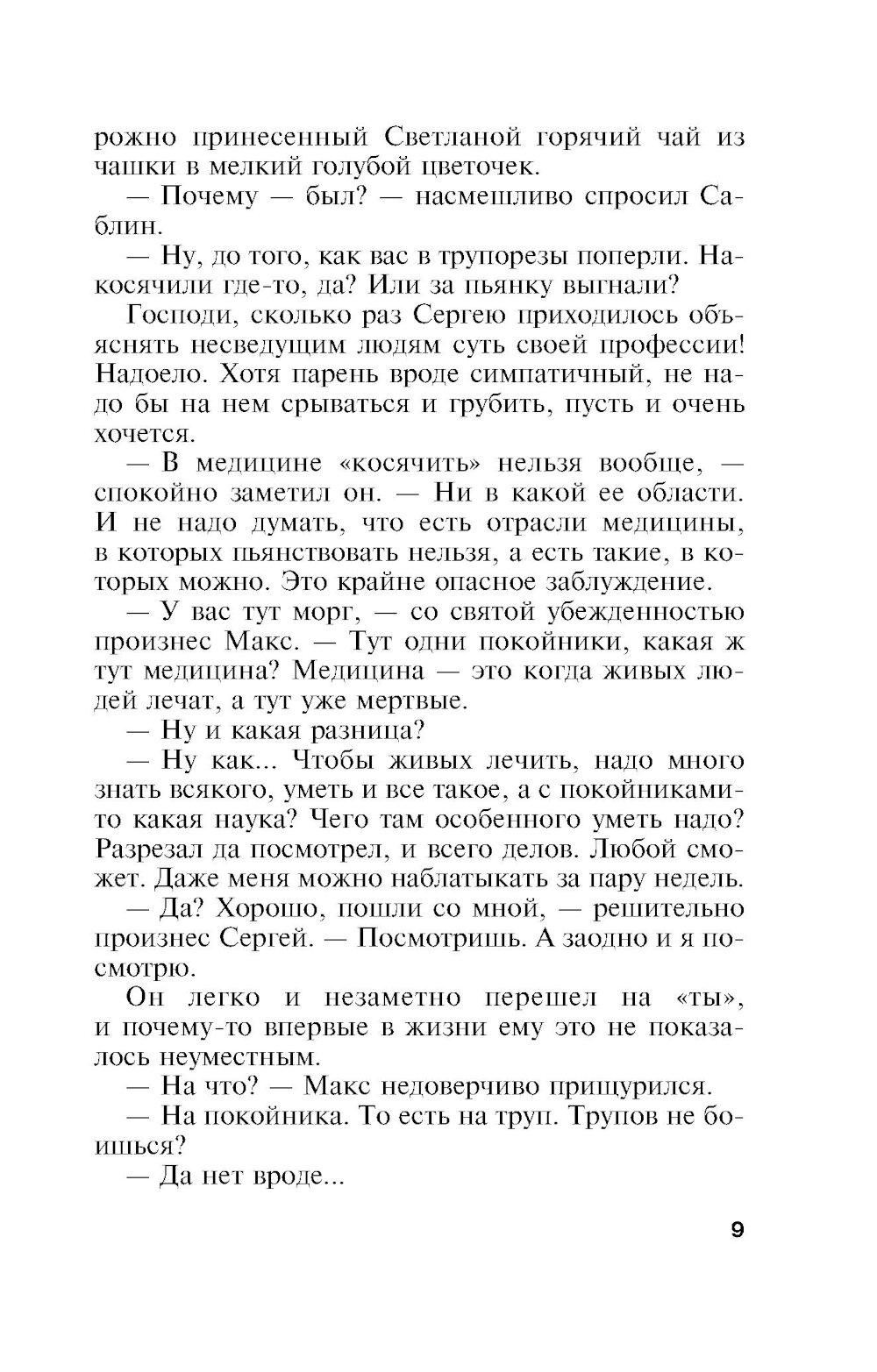 рожно принесенный Светланой горячий чай из чашки в мелкий голубой цветочек.

— Почему — был? — насмешливо спросил Саблин.

— Ну, до того, как вас в трупорезы поперли. Накосячили где-то, да? Или за пьянку выгнали?

Господи, сколько раз Сергею приходилось объяснять несведущим людям суть своей профессии! Надоело. Хотя парень вроде симпатичный, не надо бы на нем срываться и грубить, пусть и очень хочется.

— В медицине «косячить» нельзя вообще, — спокойно заметил он. — Ни в какой ее области. И не надо думать, что есть отрасли медицины, в которых пьянствовать нельзя, а есть такие, в которых можно. Это крайне опасное заблуждение.

— У вас тут морг, — со святой убежденностью произнес Макс. — Тут одни покойники, какая ж тут медицина? Медицина — это когда живых людей лечат, а тут уже мертвые.

— Ну и какая разница?

— Ну как... Чтобы живых лечить, надо много знать всякого, уметь и все такое, а с покойниками-то какая наука? Чего там особенного уметь надо? Разрезал да посмотрел, и всего делов. Любой сможет. Даже меня можно наблатыкать за пару недель.

— Да? Хорошо, пошли со мной, — решительно произнес Сергей. — Посмотришь. А заодно и я посмотрю.

Он легко и незаметно перешел на «ты», и почему-то впервые в жизни ему это не показалось неуместным.

— На что? — Макс недоверчиво прищурился.

— На покойника. То есть на труп. Трупов не боишься?

— Да нет вроде...

9